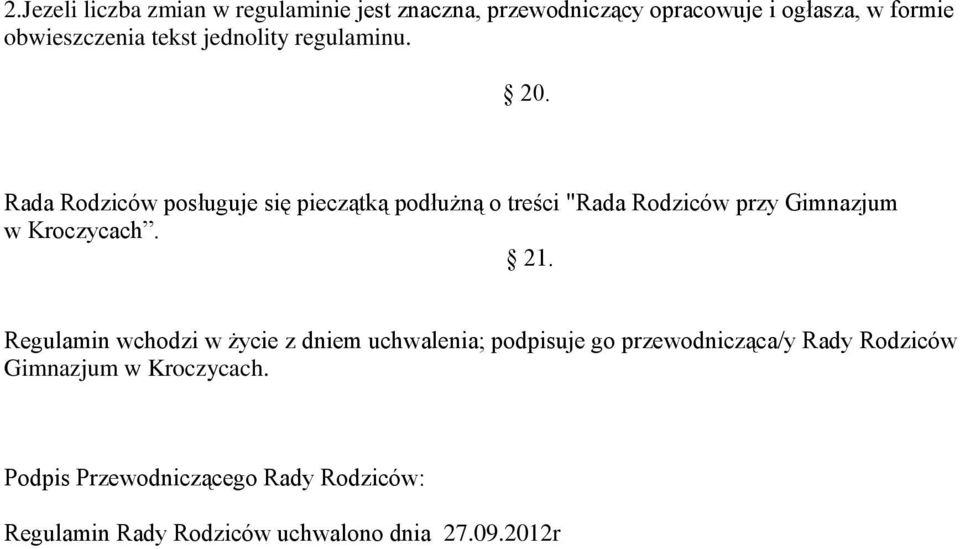 2.Jezeli liczba zmian w regulaminie jest znaczna, przewodniczący opracowuje i ogłasza, w formie obwieszczenia tekst jednolity regulaminu.

§ 20.

Rada Rodziców posługuje się pieczątką podłużną o treści "Rada Rodziców przy Gimnazjum w Kroczycach”.

§ 21.

Regulamin wchodzi w życie z dniem uchwalenia; podpisuje go przewodnicząca/y Rady Rodziców Gimnazjum w Kroczycach.

Podpis Przewodniczącego Rady Rodziców:

Regulamin Rady Rodziców uchwalono dnia 27.09.2012r